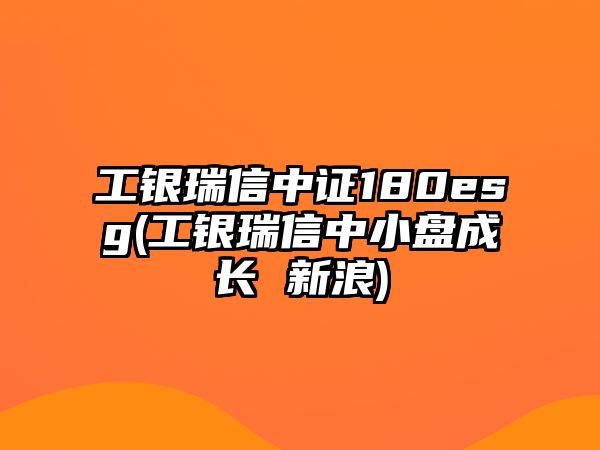 工银瑞信中证180esg(工银瑞信中小盘成长 新浪)